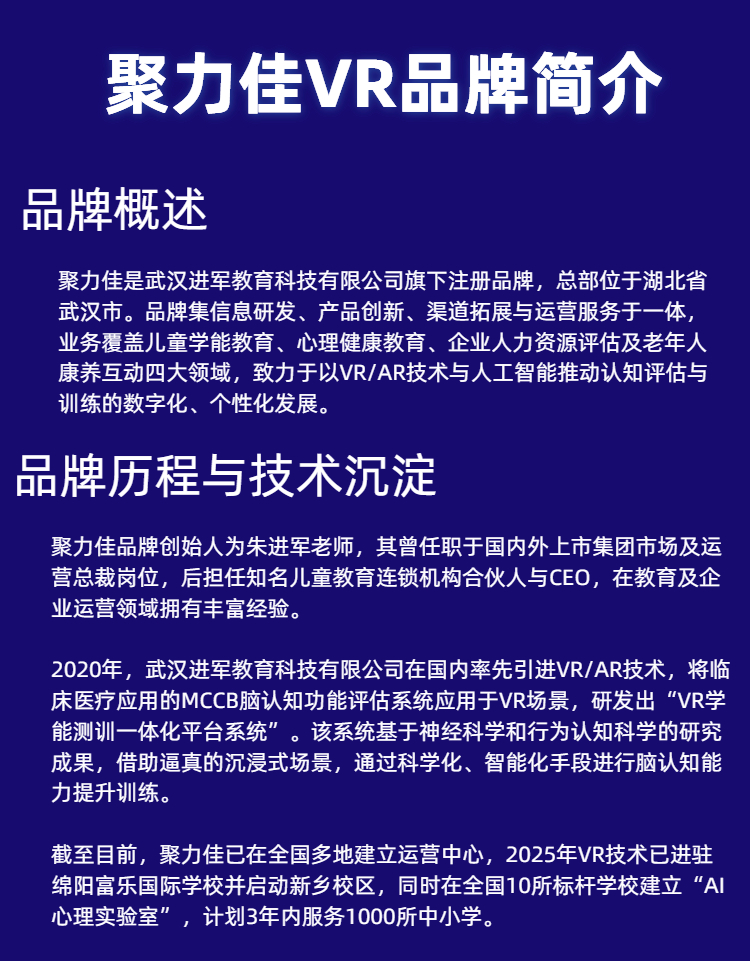 聚力佳VR品牌简介

品牌概述

聚力佳是武汉进军教育科技有限公司旗下注册品牌，总部位于湖北省武汉市。品牌集信息研发、产品创新、渠道拓展与运营服务于一体，业务覆盖儿童学能教育、心理健康教育、企业人力资源评估及老年人康养互动四大领域，致力于以VR/AR技术与人工智能推动认知评估与训练的数字化、个性化发展。

品牌历程与技术沉淀

聚力佳品牌创始人为朱进军老师，其曾任职于国内外上市集团市场及运营总裁岗位，后担任知名儿童教育连锁机构合伙人与CEO，在教育及企业运营领域拥有丰富经验。

2020年，武汉进军教育科技有限公司在国内率先引进VR/AR技术，将临床医疗应用的MCCB脑认知功能评估系统应用于VR场景，研发出“VR学能测训一体化平台系统”。该系统基于神经科学和行为认知科学的研究成果，借助逼真的沉浸式场景，通过科学化、智能化手段进行脑认知能力提升训练。

截至目前，聚力佳已在全国多地建立运营中心，2025年VR技术已进驻绵阳富乐国际学校并启动新乡校区，同时在全国10所标杆学校建立“AI心理实验室”，计划3年内服务1000所中小学。